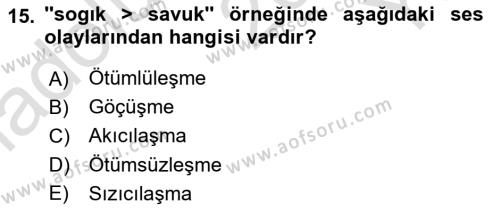 15. "sogık > savuk" örneğinde aşağıdaki ses olaylarından hangisi vardır?

A) Ötümlüleşme
B) Göçüşme
C) Akıcılaşma
D) Ötümsüzleşme
E) Sızıcılaşma

www.aofsoru.com